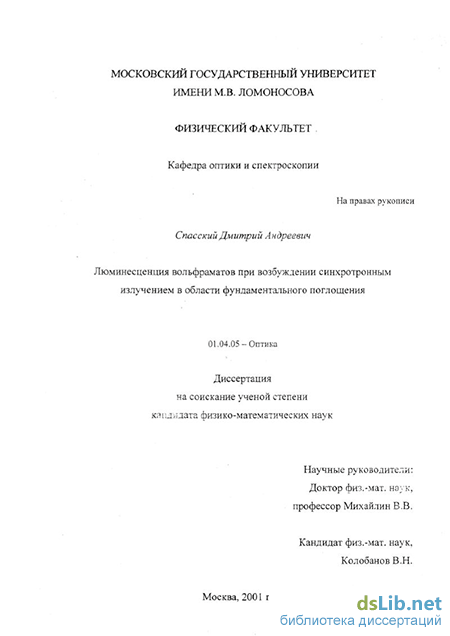 МОСКОВСКИЙ ГОСУДАРСТВЕННЫЙ УНИВЕРСИТЕТ
ИМЕНИ М.В. ЛОМОНОСОВА

ФИЗИЧЕСКИЙ ФАКУЛЬТЕТ

Кафедра оптики и спектроскопии

На правах рукописи

Спасский Дмитрий Андреевич

Люминесценция вольфраматов при возбуждении синхротронным излучением в области фундаментального поглощения

01.04.05 – Оптика

Диссертация
на соискание ученой степени
кандидата физико-математических наук

Научные руководители:
Доктор физ.-мат. наук,
профессор Михайлин В.В.

Кандидат физ.-мат. наук,
Колобанов В.Н.

Москва, 2001 г

dsLib.net
библиотека диссертаций